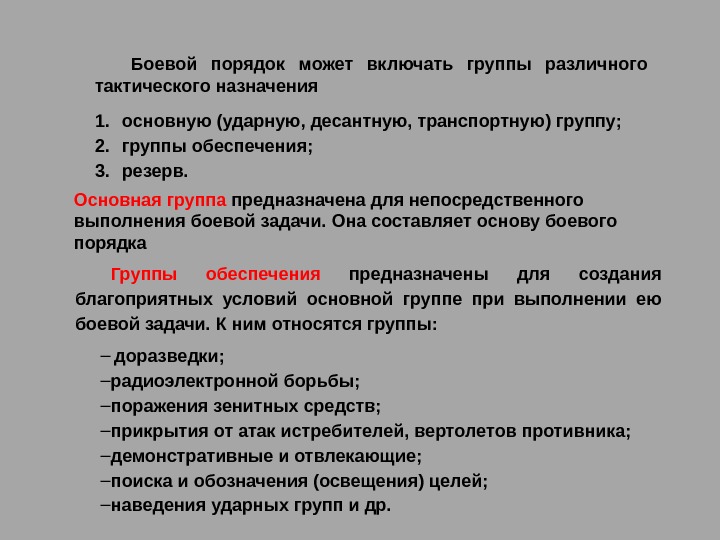 Боевой порядок может включать группы различного тактического назначения

1. основную (ударную, десантную, транспортную) группу;
2. группы обеспечения;
3. резерв.

Основная группа предназначена для непосредственного выполнения боевой задачи. Она составляет основу боевого порядка

Группы обеспечения предназначены для создания благоприятных условий основной группе при выполнении ею боевой задачи. К ним относятся группы:

– доразведки;
–радиоэлектронной борьбы;
–поражения зенитных средств;
–прикрытия от атак истребителей, вертолетов противника;
–демонстративные и отвлекающие;
–поиска и обозначения (освещения) целей;
–наведения ударных групп и др.